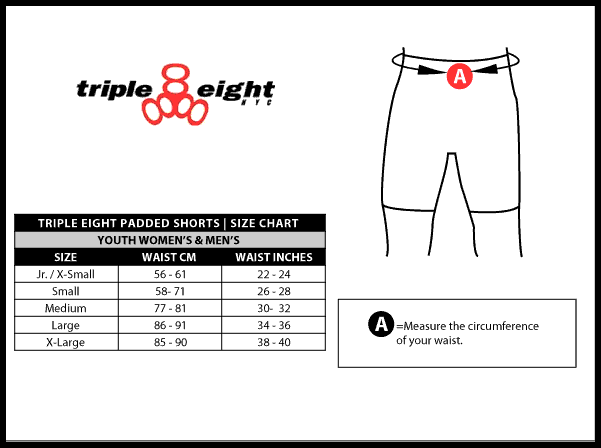 triple eight NYC

A

TRIPLE EIGHT PADDED SHORTS | SIZE CHART

YOUTH WOMEN'S & MEN'S

| SIZE | WAIST CM | WAIST INCHES |
|---|---|---|
| Jr. / X-Small | 56 - 61 | 22 - 24 |
| Small | 58- 71 | 26 - 28 |
| Medium | 77 - 81 | 30- 32 |
| Large | 86 - 91 | 34 - 36 |
| X-Large | 85 - 90 | 38 - 40 |

A =Measure the circumference of your waist.